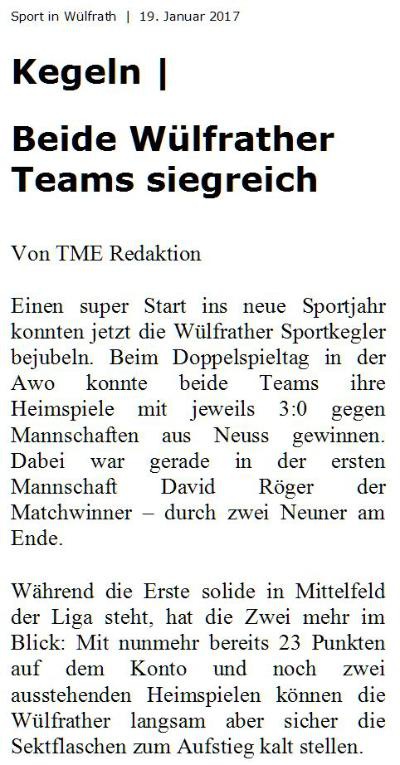 Sport in Wülfrath | 19. Januar 2017

Kegeln |

Beide Wülfrather Teams siegreich

Von TME Redaktion

Einen super Start ins neue Sportjahr konnten jetzt die Wülfrather Sportkegler bejubeln. Beim Doppelspieltag in der Awo konnte beide Teams ihre Heimspiele mit jeweils 3:0 gegen Mannschaften aus Neuss gewinnen. Dabei war gerade in der ersten Mannschaft David Röger der Matchwinner – durch zwei Neuner am Ende.

Während die Erste solide in Mittelfeld der Liga steht, hat die Zwei mehr im Blick: Mit nunmehr bereits 23 Punkten auf dem Konto und noch zwei ausstehenden Heimspielen können die Wülfrather langsam aber sicher die Sektflaschen zum Aufstieg kalt stellen.